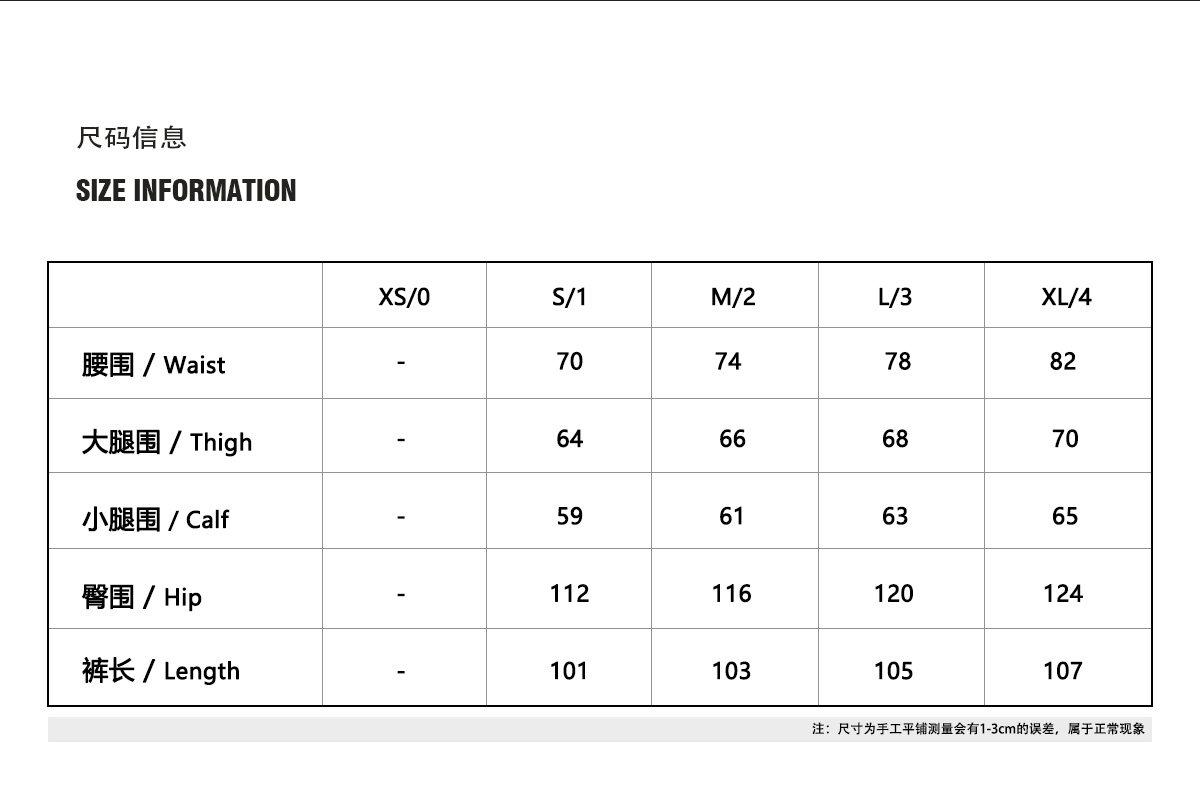 尺码信息

SIZE INFORMATION

| | XS/0 | S/1 | M/2 | L/3 | XL/4 |
|---|---|---|---|---|---|
| 腰围 / Waist | - | 70 | 74 | 78 | 82 |
| 大腿围 / Thigh | - | 64 | 66 | 68 | 70 |
| 小腿围 / Calf | - | 59 | 61 | 63 | 65 |
| 臀围 / Hip | - | 112 | 116 | 120 | 124 |
| 裤长 / Length | - | 101 | 103 | 105 | 107 |

注：尺寸为手工平铺测量会有1-3cm的误差，属于正常现象